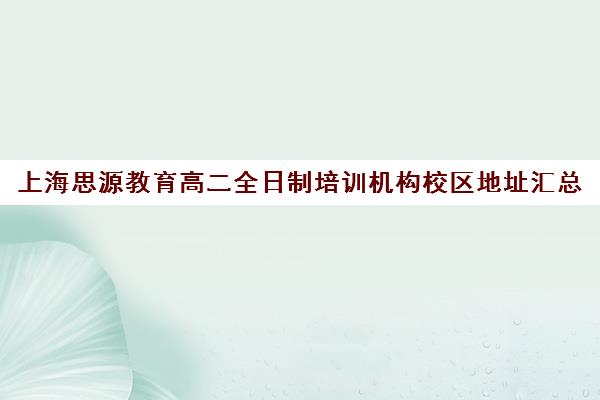 上海思源教育高二全日制培训机构校区地址汇总